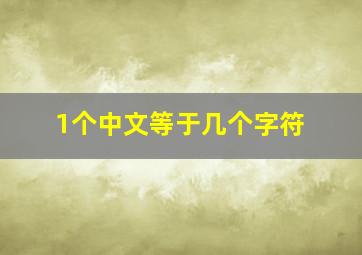 1个中文等于几个字符